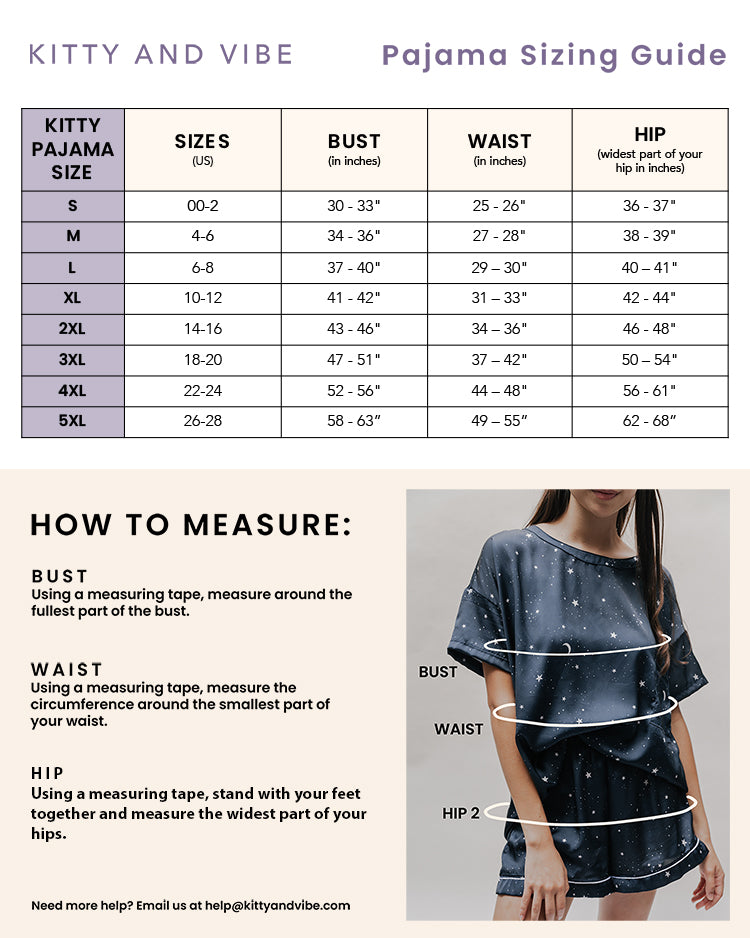 KITTY AND VIBE

Pajama Sizing Guide

| KITTY PAJAMA SIZE | SIZES (US) | BUST (in inches) | WAIST (in inches) | HIP (widest part of your hip in inches) |
|---|---|---|---|---|
| S | 00-2 | 30 - 33" | 25 - 26" | 36 - 37" |
| M | 4-6 | 34 - 36" | 27 - 28" | 38 - 39" |
| L | 6-8 | 37 - 40" | 29 – 30" | 40 – 41" |
| XL | 10-12 | 41 - 42" | 31 – 33" | 42 - 44" |
| 2XL | 14-16 | 43 - 46" | 34 – 36" | 46 - 48" |
| 3XL | 18-20 | 47 - 51" | 37 – 42" | 50 – 54" |
| 4XL | 22-24 | 52 - 56" | 44 – 48" | 56 - 61" |
| 5XL | 26-28 | 58 - 63” | 49 – 55” | 62 - 68” |

HOW TO MEASURE:

BUST
Using a measuring tape, measure around the fullest part of the bust.

WAIST
Using a measuring tape, measure the circumference around the smallest part of your waist.

HIP
Using a measuring tape, stand with your feet together and measure the widest part of your hips.

Need more help? Email us at help@kittyandvibe.com

BUST

WAIST

HIP 2